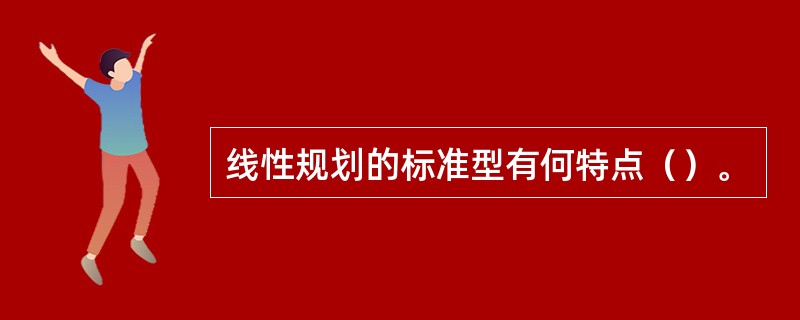 线性规划的标准型有何特点（）。